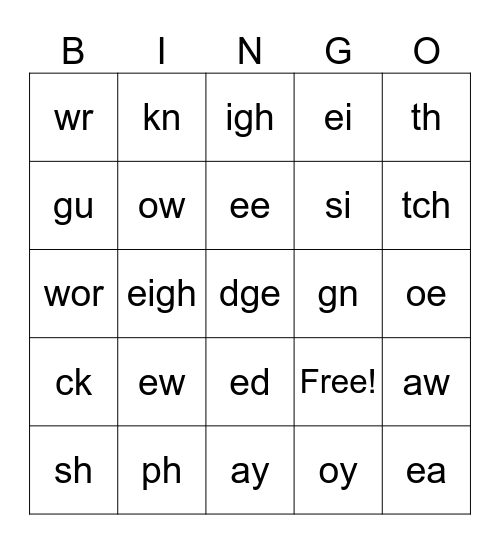 | B | I | N | G | O |
|---|---|---|---|---|
| wr | kn | igh | ei | th |
| gu | ow | ee | si | tch |
| wor | eigh | dge | gn | oe |
| ck | ew | ed | Free! | aw |
| sh | ph | ay | oy | ea |